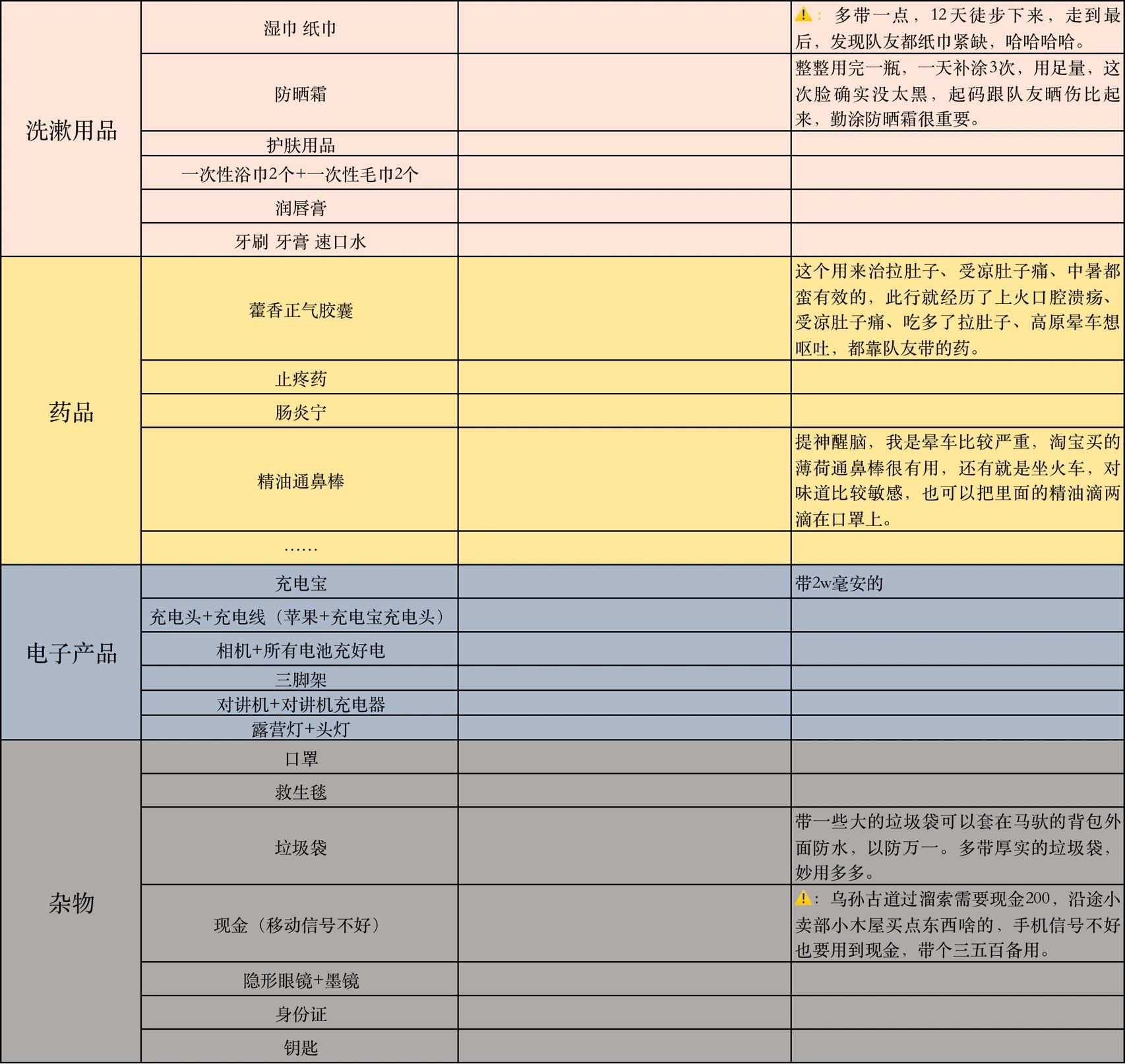 | | | | |
|---|---|---|---|
| 洗漱用品 | 湿巾 纸巾 | | ⚠️：多带一点，12天徒步下来，走到最后，发现队友都纸巾紧缺，哈哈哈哈。 |
| | 防晒霜 | | 整整用完一瓶，一天补涂3次，用足量，这次脸确实没太黑，起码跟队友晒伤比起来，勤涂防晒霜很重要。 |
| | 护肤用品 | | |
| | 一次性浴巾2个+一次性毛巾2个 | | |
| | 润唇膏 | | |
| | 牙刷 牙膏 速口水 | | |
| 药品 | 藿香正气胶囊 | | 这个用来治拉肚子、受凉肚子痛、中暑都蛮有效的，此行就经历了上火口腔溃疡、受凉肚子痛、吃多了拉肚子、高原晕车想呕吐，都靠队友带的药。 |
| | 止疼药 | | |
| | 肠炎宁 | | |
| | 精油通鼻棒 | | 提神醒脑，我是晕车比较严重，淘宝买的薄荷通鼻棒很有用，还有就是坐火车，对味道比较敏感，也可以把里面的精油滴两滴在口罩上。 |
| | …… | | |
| 电子产品 | 充电宝 | | 带2w毫安的 |
| | 充电头+充电线（苹果+充电宝充电头） | | |
| | 相机+所有电池充好电 | | |
| | 三脚架 | | |
| | 对讲机+对讲机充电器 | | |
| | 露营灯+头灯 | | |
| 杂物 | 口罩 | | |
| | 救生毯 | | |
| | 垃圾袋 | | 带一些大的垃圾袋可以套在马驮的背包外面防水，以防万一。多带厚实的垃圾袋，妙用多多。 |
| | 现金（移动信号不好） | | ⚠️：乌孙古道过溜索需要现金200，沿途小卖部小木屋买点东西啥的，手机信号不好也要用到现金，带个三五百备用。 |
| | 隐形眼镜+墨镜 | | |
| | 身份证 | | |
| | 钥匙 | | |